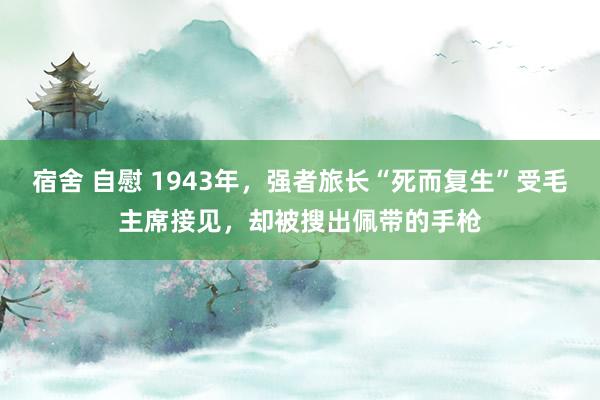 宿舍 自慰 1943年，强者旅长“死而复生”受毛主席接见，却被搜出佩带的手枪